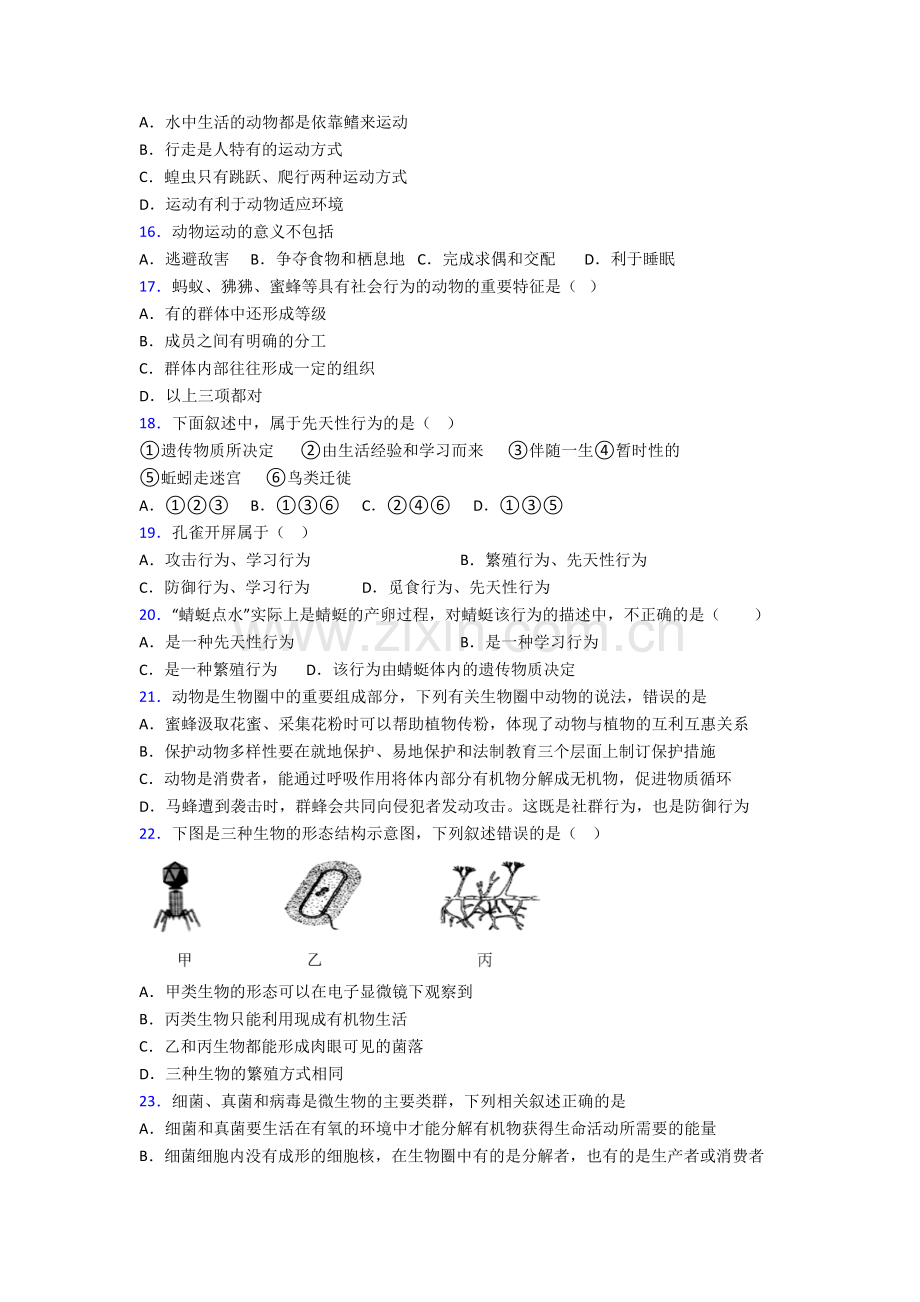 A．水中生活的动物都是依靠鳍来运动
B．行走是人特有的运动方式
C．蝗虫只有跳跃、爬行两种运动方式
D．运动有利于动物适应环境
16．动物运动的意义不包括
A．逃避敌害　B．争夺食物和栖息地　C．完成求偶和交配　D．利于睡眠
17．蚂蚁、狒狒、蜜蜂等具有社会行为的动物的重要特征是（　）
A．有的群体中还形成等级
B．成员之间有明确的分工
C．群体内部往往形成一定的组织
D．以上三项都对
18．下面叙述中，属于先天性行为的是（　）
①遗传物质所决定　②由生活经验和学习而来　③伴随一生④暂时性的
⑤蚯蚓走迷宫　⑥鸟类迁徙
A．①②③　B．①③⑥　C．②④⑥　D．①③⑤
19．孔雀开屏属于（　）
A．攻击行为、学习行为　B．繁殖行为、先天性行为
C．防御行为、学习行为　D．觅食行为、先天性行为
20．“蜻蜓点水”实际上是蜻蜓的产卵过程，对蜻蜓该行为的描述中，不正确的是（　）
A．是一种先天性行为　B．是一种学习行为
C．是一种繁殖行为　D．该行为由蜻蜓体内的遗传物质决定
21．动物是生物圈中的重要组成部分，下列有关生物圈中动物的说法，错误的是
A．蜜蜂汲取花蜜、采集花粉时可以帮助植物传粉，体现了动物与植物的互利互惠关系
B．保护动物多样性要在就地保护、易地保护和法制教育三个层面上制订保护措施
C．动物是消费者，能通过呼吸作用将体内部分有机物分解成无机物，促进物质循环
D．马蜂遭到袭击时，群蜂会共同向侵犯者发动攻击。这既是社群行为，也是防御行为
22．下图是三种生物的形态结构示意图，下列叙述错误的是（　）
甲　乙　丙
A．甲类生物的形态可以在电子显微镜下观察到
B．丙类生物只能利用现成有机物生活
C．乙和丙生物都能形成肉眼可见的菌落
D．三种生物的繁殖方式相同
23．细菌、真菌和病毒是微生物的主要类群，下列相关叙述正确的是
A．细菌和真菌要生活在有氧的环境中才能分解有机物获得生命活动所需要的能量
B．细菌细胞内没有成形的细胞核，在生物圈中有的是分解者，也有的是生产者或消费者
www.zixin.com.cn